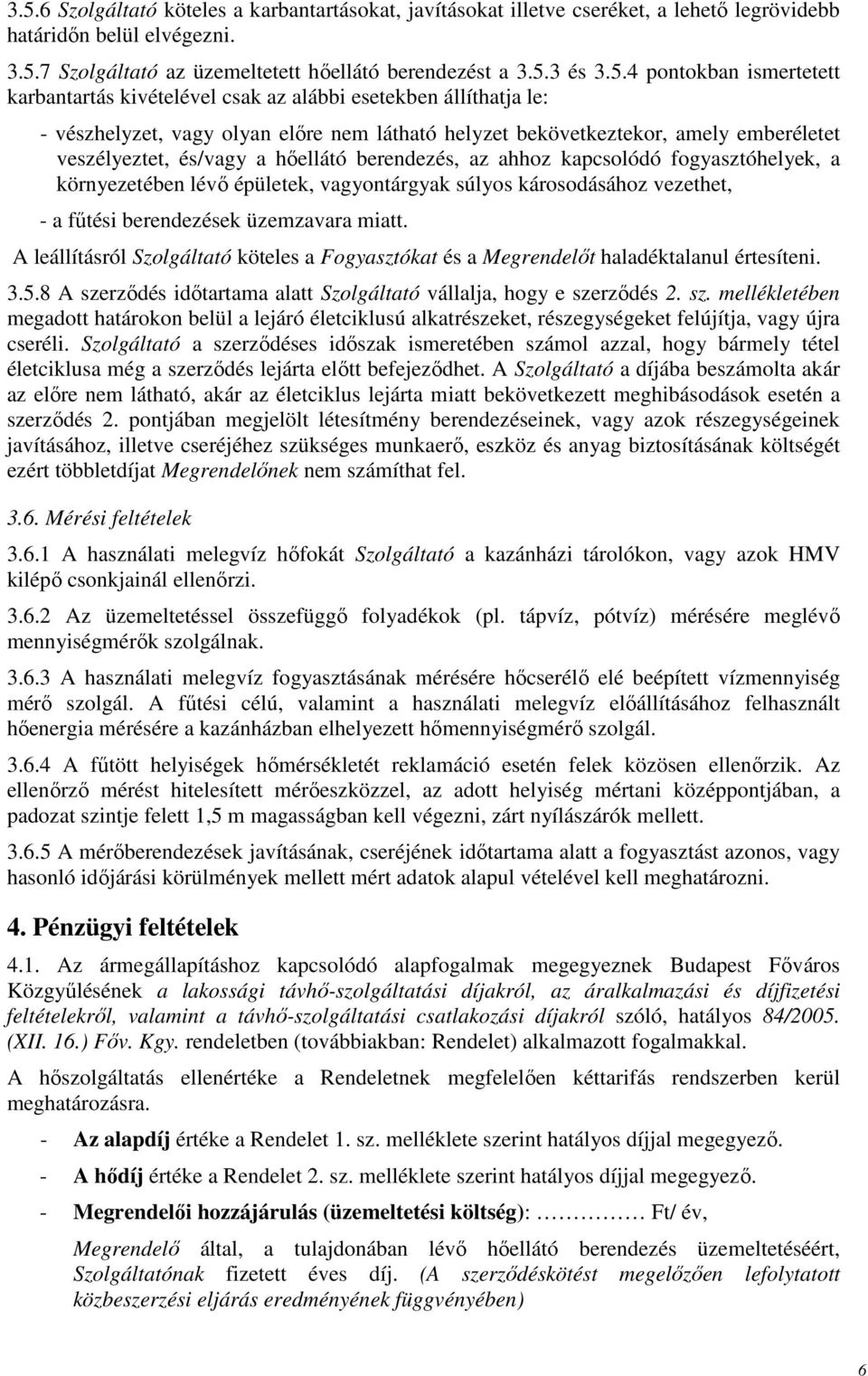 3.5.6 Szolgáltató köteles a karbantartásokat, javításokat illetve cseréket, a lehető legrövidebb határidőn belül elvégezni.

3.5.7 Szolgáltató az üzemeltetett hőellátó berendezést a 3.5.3 és 3.5.4 pontokban ismertetett karbantartás kivételével csak az alábbi esetekben állíthatja le:

- vészhelyzet, vagy olyan előre nem látható helyzet bekövetkeztekor, amely emberéletet veszélyeztet, és/vagy a hőellátó berendezés, az ahhoz kapcsolódó fogyasztóhelyek, a környezetében lévő épületek, vagyontárgyak súlyos károsodásához vezethet,

- a fűtési berendezések üzemzavara miatt.

A leállításról Szolgáltató köteles a Fogyasztókat és a Megrendelőt haladéktalanul értesíteni.

3.5.8 A szerződés időtartama alatt Szolgáltató vállalja, hogy e szerződés 2. sz. mellékletében megadott határokon belül a lejáró életciklusú alkatrészeket, részegységeket felújítja, vagy újra cseréli. Szolgáltató a szerződéses időszak ismeretében számol azzal, hogy bármely tétel életciklusa még a szerződés lejárta előtt befejeződhet. A Szolgáltató a díjába beszámolta akár az előre nem látható, akár az életciklus lejárta miatt bekövetkezett meghibásodások esetén a szerződés 2. pontjában megjelölt létesítmény berendezéseinek, vagy azok részegységeinek javításához, illetve cseréjéhez szükséges munkaerő, eszköz és anyag biztosításának költségét ezért többletdíjat Megrendelőnek nem számíthat fel.

3.6. Mérési feltételek

3.6.1 A használati melegvíz hőfokát Szolgáltató a kazánházi tárolókon, vagy azok HMV kilépő csonkjainál ellenőrzi.

3.6.2 Az üzemeltetéssel összefüggő folyadékok (pl. tápvíz, pótvíz) mérésére meglévő mennyiségmérők szolgálnak.

3.6.3 A használati melegvíz fogyasztásának mérésére hőcserélő elé beépített vízmennyiség mérő szolgál. A fűtési célú, valamint a használati melegvíz előállításához felhasznált hőenergia mérésére a kazánházban elhelyezett hőmennyiségmérő szolgál.

3.6.4 A fűtött helyiségek hőmérsékletét reklamáció esetén felek közösen ellenőrzik. Az ellenőrző mérést hitelesített mérőeszközzel, az adott helyiség mértani középpontjában, a padozat szintje felett 1,5 m magasságban kell végezni, zárt nyílászárók mellett.

3.6.5 A mérőberendezések javításának, cseréjének időtartama alatt a fogyasztást azonos, vagy hasonló időjárási körülmények mellett mért adatok alapul vételével kell meghatározni.

4. Pénzügyi feltételek

4.1. Az ármegállapításhoz kapcsolódó alapfogalmak megegyeznek Budapest Főváros Közgyűlésének a lakossági távhő-szolgáltatási díjakról, az áralkalmazási és díjfizetési feltételekről, valamint a távhő-szolgáltatási csatlakozási díjakról szóló, hatályos 84/2005. (XII. 16.) Főv. Kgy. rendeletben (továbbiakban: Rendelet) alkalmazott fogalmakkal.

A hőszolgáltatás ellenértéke a Rendeletnek megfelelően kéttarifás rendszerben kerül meghatározásra.

- Az alapdíj értéke a Rendelet 1. sz. melléklete szerint hatályos díjjal megegyező.

- A hődíj értéke a Rendelet 2. sz. melléklete szerint hatályos díjjal megegyező.

- Megrendelői hozzájárulás (üzemeltetési költség): ………… Ft/ év,

Megrendelő által, a tulajdonában lévő hőellátó berendezés üzemeltetéséért, Szolgáltatónak fizetett éves díj. (A szerződéskötést megelőzően lefolytatott közbeszerzési eljárás eredményének függvényében)

6